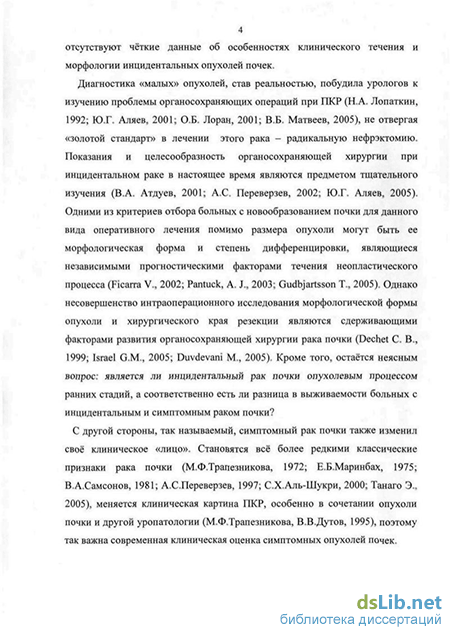 4

отсутствуют чёткие данные об особенностях клинического течения и морфологии инцидентальных опухолей почек.

Диагностика «малых» опухолей, став реальностью, побудила урологов к изучению проблемы органосохраняющих операций при ПКР (Н.А. Лопаткин, 1992; Ю.Г. Аляев, 2001; О.Б. Лоран, 2001; В.Б. Матвеев, 2005), не отвергая «золотой стандарт» в лечении этого рака – радикальную нефрэктомию. Показания и целесообразность органосохраняющей хирургии при инцидентальном раке в настоящее время являются предметом тщательного изучения (В.А. Атдуев, 2001; А.С. Переверзев, 2002; Ю.Г. Аляев, 2005). Одними из критериев отбора больных с новообразованием почки для данного вида оперативного лечения помимо размера опухоли могут быть ее морфологическая форма и степень дифференцировки, являющиеся независимыми прогностическими факторами течения неопластического процесса (Ficarra V., 2002; Pantuck, A. J., 2003; Gudbjartsson T., 2005). Однако несовершенство интраоперационного исследования морфологической формы опухоли и хирургического края резекции являются сдерживающими факторами развития органосохраняющей хирургии рака почки (Dechet C. B., 1999; Israel G.M., 2005; Duvdevani M., 2005). Кроме того, остаётся неясным вопрос: является ли инцидентальный рак почки опухолевым процессом ранних стадий, а соответственно есть ли разница в выживаемости больных с инцидентальным и симптомным раком почки?

С другой стороны, так называемый, симптомный рак почки также изменил своё клиническое «лицо». Становятся всё более редкими классические признаки рака почки (М.Ф.Трапезникова, 1972; Е.Б.Маринбах, 1975; В.А.Самсонов, 1981; А.С.Переверзев, 1997; С.Х.Аль-Шукри, 2000; Танаго Э., 2005), меняется клиническая картина ПКР, особенно в сочетании опухоли почки и другой уропатологии (М.Ф.Трапезникова, В.В.Дутов, 1995), поэтому так важна современная клиническая оценка симптомных опухолей почек.

dsLib.net
библиотека диссертаций